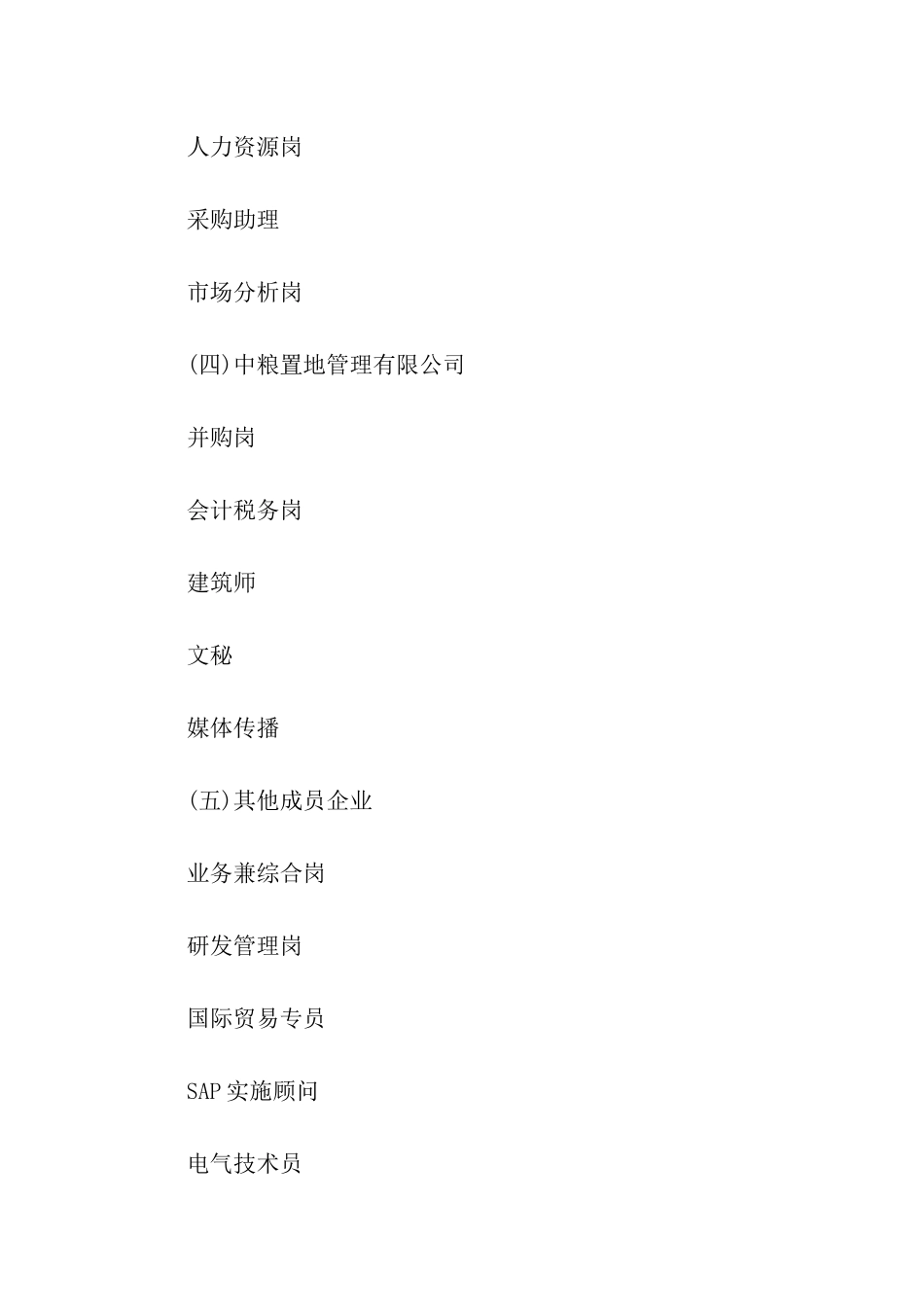 人力资源岗

采购助理

市场分析岗

(四)中粮置地管理有限公司

并购岗

会计税务岗

建筑师

文秘

媒体传播

(五)其他成员企业

业务兼综合岗

研发管理岗

国际贸易专员

SAP 实施顾问

电气技术员